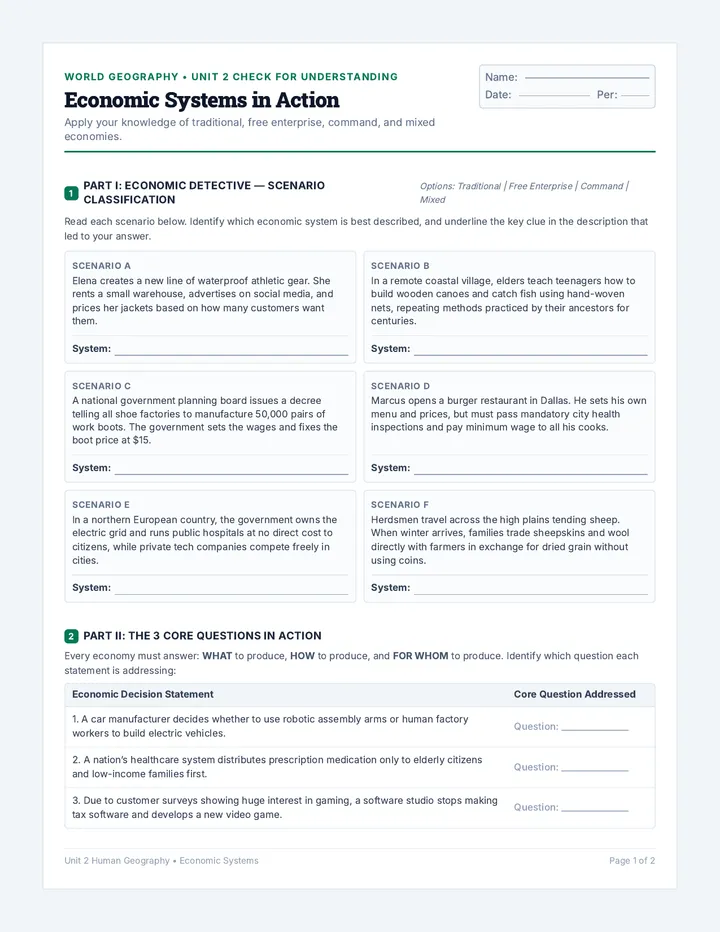 WORLD GEOGRAPHY • UNIT 2 CHECK FOR UNDERSTANDING

Economic Systems in Action

Apply your knowledge of traditional, free enterprise, command, and mixed economies.

Name: ____
Date: ____ Per: ____

1 PART I: ECONOMIC DETECTIVE — SCENARIO CLASSIFICATION

Options: Traditional | Free Enterprise | Command | Mixed

Read each scenario below. Identify which economic system is best described, and underline the key clue in the description that led to your answer.

SCENARIO A
Elena creates a new line of waterproof athletic gear. She rents a small warehouse, advertises on social media, and prices her jackets based on how many customers want them.

System: ____

SCENARIO B
In a remote coastal village, elders teach teenagers how to build wooden canoes and catch fish using hand-woven nets, repeating methods practiced by their ancestors for centuries.

System: ____

SCENARIO C
A national government planning board issues a decree telling all shoe factories to manufacture 50,000 pairs of work boots. The government sets the wages and fixes the boot price at $15.

System: ____

SCENARIO D
Marcus opens a burger restaurant in Dallas. He sets his own menu and prices, but must pass mandatory city health inspections and pay minimum wage to all his cooks.

System: ____

SCENARIO E
In a northern European country, the government owns the electric grid and runs public hospitals at no direct cost to citizens, while private tech companies compete freely in cities.

System: ____

SCENARIO F
Herdsmen travel across the high plains tending sheep. When winter arrives, families trade sheepskins and wool directly with farmers in exchange for dried grain without using coins.

System: ____

2 PART II: THE 3 CORE QUESTIONS IN ACTION

Every economy must answer: WHAT to produce, HOW to produce, and FOR WHOM to produce. Identify which question each statement is addressing:

| Economic Decision Statement | Core Question Addressed |
|---|---|
| 1. A car manufacturer decides whether to use robotic assembly arms or human factory workers to build electric vehicles. | Question: ____ |
| 2. A nation's healthcare system distributes prescription medication only to elderly citizens and low-income families first. | Question: ____ |
| 3. Due to customer surveys showing huge interest in gaming, a software studio stops making tax software and develops a new video game. | Question: ____ |

Unit 2 Human Geography • Economic Systems

Page 1 of 2